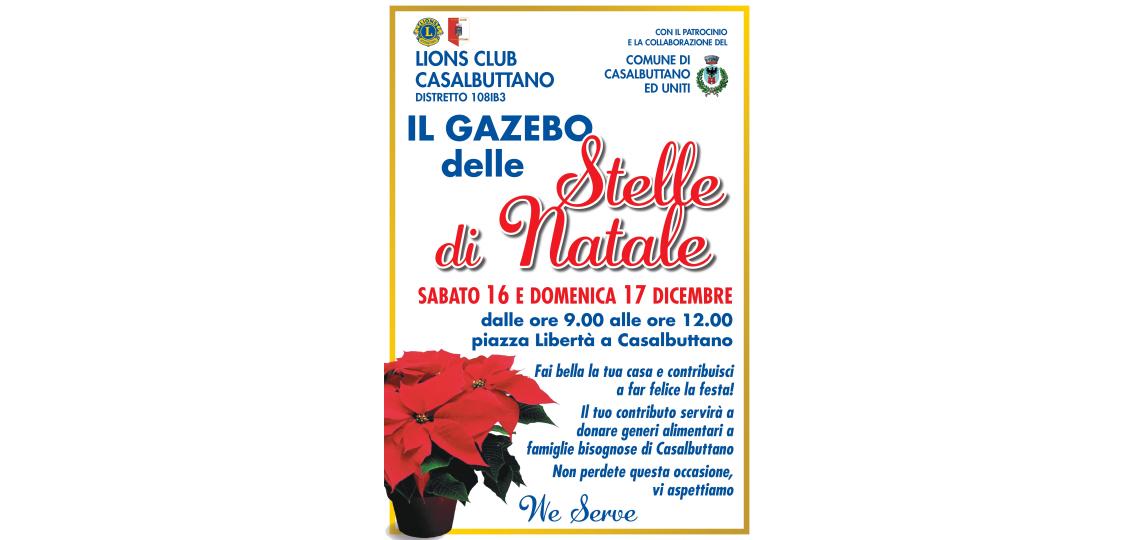 LIONS CLUB
CASALBUTTANO
DISTRETTO 108IB3

CON IL PATROCINIO
E LA COLLABORAZIONE DEL

COMUNE DI
CASALBUTTANO
ED UNITI

IL GAZEBO
delle Stelle
di Natale

SABATO 16 E DOMENICA 17 DICEMBRE
dalle ore 9.00 alle ore 12.00
piazza Libertà a Casalbuttano

Fai bella la tua casa e contribuisci a far felice la festa!

Il tuo contributo servirà a donare generi alimentari a famiglie bisognose di Casalbuttano

Non perdete questa occasione, vi aspettiamo

We Serve